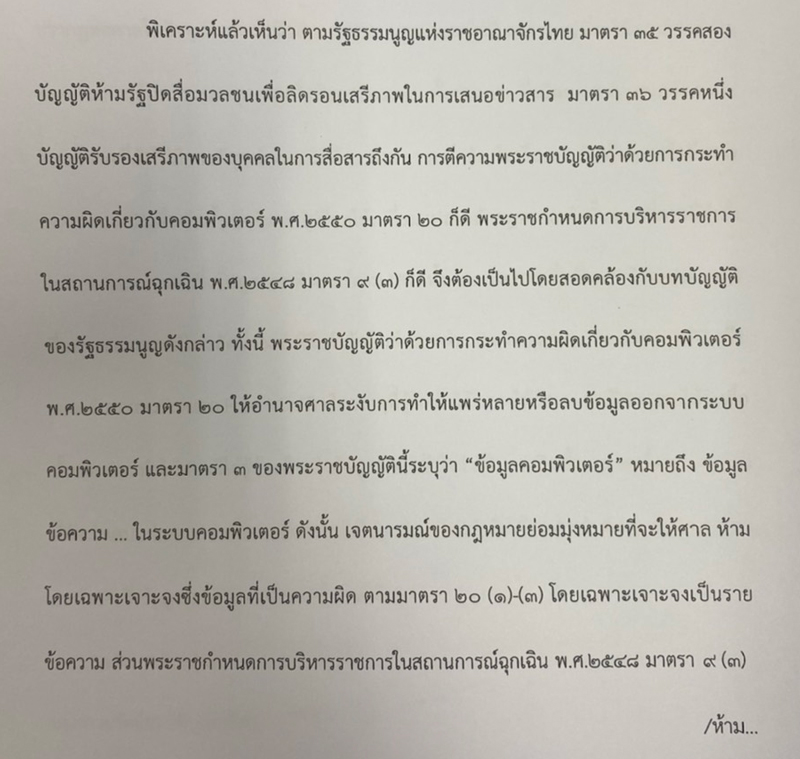 พิเคราะห์แล้วเห็นว่า ตามรัฐธรรมนูญแห่งราชอาณาจักรไทย มาตรา ๓๕ วรรคสอง บัญญัติห้ามรัฐปิดสื่อมวลชนเพื่อลิดรอนเสรีภาพในการเสนอข่าวสาร มาตรา ๓๖ วรรคหนึ่ง บัญญัติรับรองเสรีภาพของบุคคลในการสื่อสารถึงกัน การตีความพระราชบัญญัติว่าด้วยการกระทำความผิดเกี่ยวกับคอมพิวเตอร์ พ.ศ.๒๕๕๐ มาตรา ๒๐ ก็ดี พระราชกำหนดการบริหารราชการในสถานการณ์ฉุกเฉิน พ.ศ.๒๕๔๘ มาตรา ๙ (๓) ก็ดี จึงต้องเป็นไปโดยสอดคล้องกับบทบัญญัติของรัฐธรรมนูญดังกล่าว ทั้งนี้ พระราชบัญญัติว่าด้วยการกระทำความผิดเกี่ยวกับคอมพิวเตอร์ พ.ศ.๒๕๕๐ มาตรา ๒๐ ให้อำนาจศาลระงับการทำให้แพร่หลายหรือลบข้อมูลออกจากระบบคอมพิวเตอร์ และมาตรา ๓ ของพระราชบัญญัตินี้ระบุว่า “ข้อมูลคอมพิวเตอร์” หมายถึง ข้อมูล ข้อความ ... ในระบบคอมพิวเตอร์ ดังนั้น เจตนารมณ์ของกฎหมายย่อมมุ่งหมายที่จะให้ศาล ห้ามโดยเฉพาะเจาะจงซึ่งข้อมูลที่เป็นความผิด ตามมาตรา ๒๐ (๑)-(๓) โดยเฉพาะเจาะจงเป็นรายข้อความ ส่วนพระราชกำหนดการบริหารราชการในสถานการณ์ฉุกเฉิน พ.ศ.๒๕๔๘ มาตรา ๙ (๓)

/ห้าม...